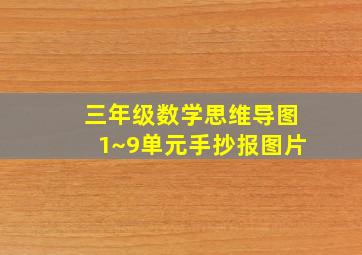 三年级数学思维导图
1~9单元手抄报图片